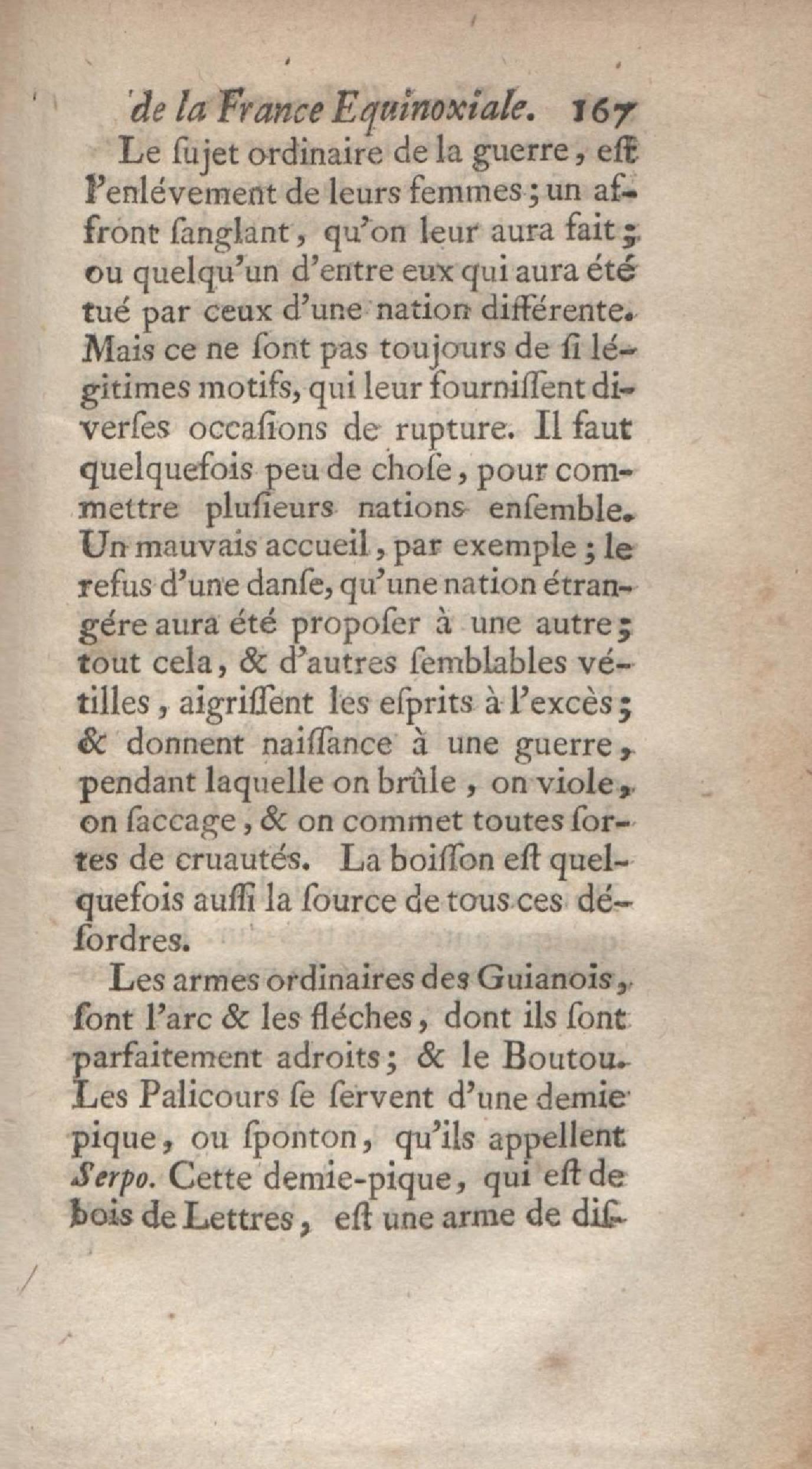 de la France Equinoxiale. 167

Le ſujet ordinaire de la guerre, eſt l'enlévement de leurs femmes; un affront ſanglant, qu'on leur aura fait; ou quelqu'un d'entre eux qui aura été tué par ceux d'une nation différente. Mais ce ne ſont pas toujours de ſi légitimes motifs, qui leur fourniſſent diverſes occaſions de rupture. Il faut quelquefois peu de choſe, pour commettre pluſieurs nations enſemble. Un mauvais accueil, par exemple; le refus d'une danſe, qu'une nation étrangére aura été propoſer à une autre; tout cela, & d'autres ſemblables vétilles, aigriſſent les eſprits à l'excès; & donnent naiſſance à une guerre, pendant laquelle on brûle, on viole, on ſaccage, & on commet toutes ſortes de cruautés. La boiſſon eſt quelquefois auſſi la ſource de tous ces déſordres.

Les armes ordinaires des Guianois, ſont l'arc & les fléches, dont ils ſont parfaitement adroits; & le Boutou. Les Palicours ſe ſervent d'une demie pique, ou ſponton, qu'ils appellent Serpo. Cette demie-pique, qui eſt de bois de Lettres, eſt une arme de diſ-